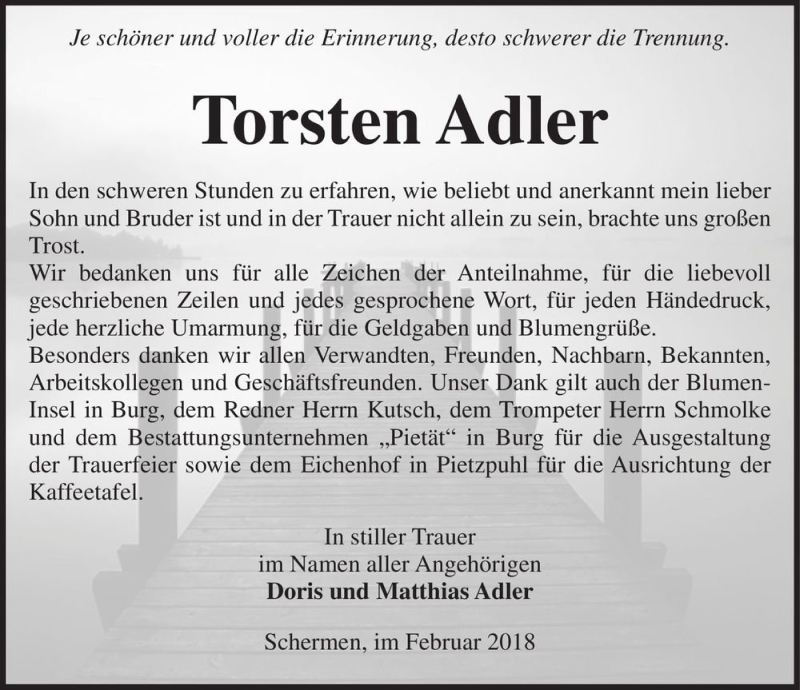 Je schöner und voller die Erinnerung, desto schwerer die Trennung.

Torsten Adler

In den schweren Stunden zu erfahren, wie beliebt und anerkannt mein lieber Sohn und Bruder ist und in der Trauer nicht allein zu sein, brachte uns großen Trost.
Wir bedanken uns für alle Zeichen der Anteilnahme, für die liebevoll geschriebenen Zeilen und jedes gesprochene Wort, für jeden Händedruck, jede herzliche Umarmung, für die Geldgaben und Blumengrüße.
Besonders danken wir allen Verwandten, Freunden, Nachbarn, Bekannten, Arbeitskollegen und Geschäftsfreunden. Unser Dank gilt auch der Blumen-Insel in Burg, dem Redner Herrn Kutsch, dem Trompeter Herrn Schmolke und dem Bestattungsunternehmen „Pietät“ in Burg für die Ausgestaltung der Trauerfeier sowie dem Eichenhof in Pietzpuhl für die Ausrichtung der Kaffeetafel.

In stiller Trauer
im Namen aller Angehörigen
Doris und Matthias Adler

Schermen, im Februar 2018